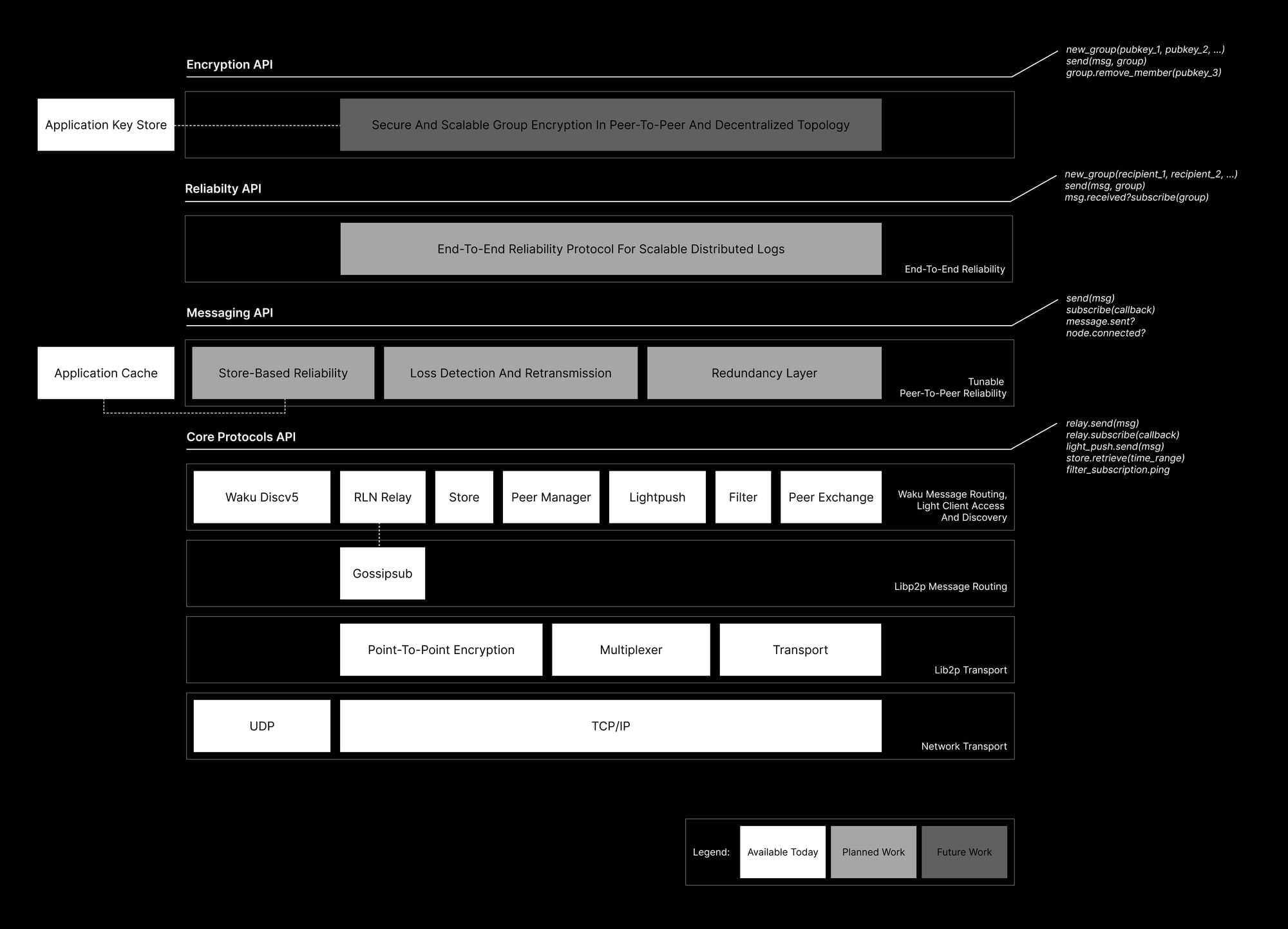 Encryption API

new_group(pubkey_1, pubkey_2, ...)
send(msg, group)
group.remove_member(pubkey_3)

Application Key Store

Secure And Scalable Group Encryption In Peer-To-Peer And Decentralized Topology

Reliabilty API

new_group(recipient_1, recipient_2, ...)
send(msg, group)
msg.received?subscribe(group)

End-To-End Reliability Protocol For Scalable Distributed Logs

End-To-End Reliability

Messaging API

send(msg)
subscribe(callback)
message.sent?
node.connected?

Application Cache

Store-Based Reliability

Loss Detection And Retransmission

Redundancy Layer

Tunable
Peer-To-Peer Reliability

Core Protocols API

relay.send(msg)
relay.subscribe(callback)
light_push.send(msg)
store.retrieve(time_range)
filter_subscription.ping

Waku Discv5

RLN Relay

Store

Peer Manager

Lightpush

Filter

Peer Exchange

Waku Message Routing,
Light Client Access
And Discovery

Gossipsub

Libp2p Message Routing

Point-To-Point Encryption

Multiplexer

Transport

Lib2p Transport

UDP

TCP/IP

Network Transport

Legend:

Available Today

Planned Work

Future Work